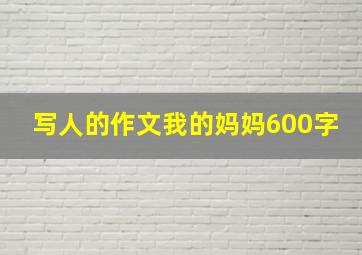 写人的作文我的妈妈600字